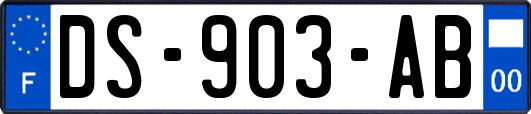 F
DS-903-AB
00